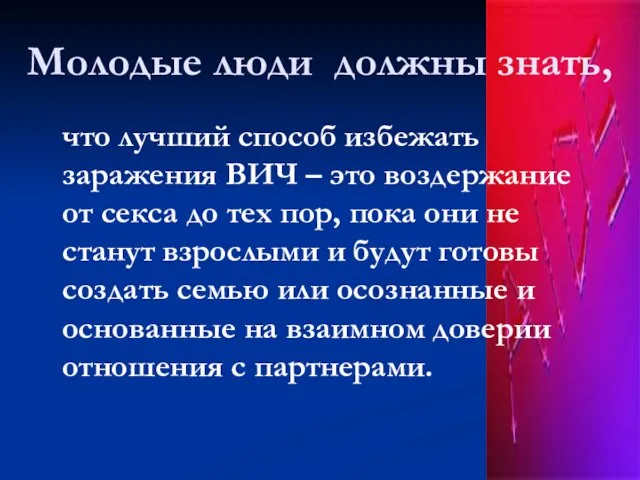 Молодые люди должны знать,

что лучший способ избежать заражения ВИЧ – это воздержание от секса до тех пор, пока они не станут взрослыми и будут готовы создать семью или осознанные и основанные на взаимном доверии отношения с партнерами.